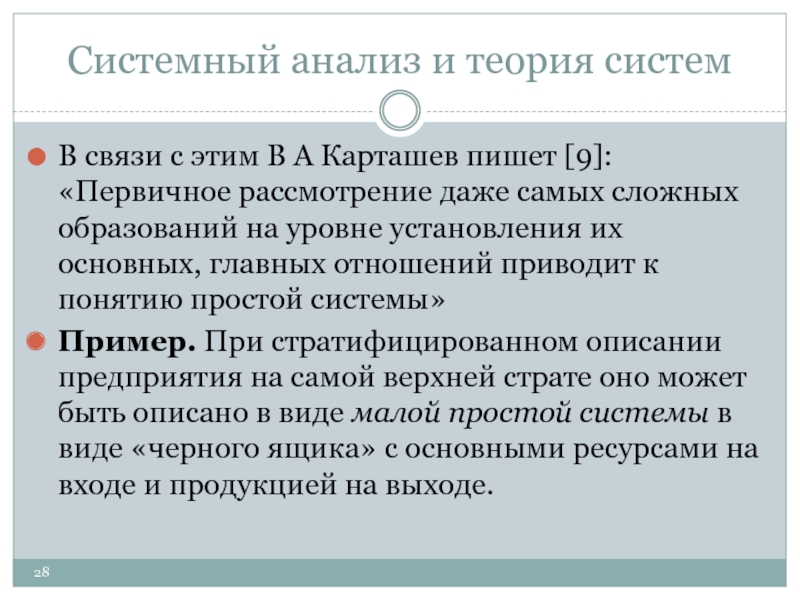 Системный анализ и теория систем

В связи с этим В А Карташев пишет [9]: «Первичное рассмотрение даже самых сложных образований на уровне установления их основных, главных отношений приводит к понятию простой системы»

Пример. При стратифицированном описании предприятия на самой верхней страте оно может быть описано в виде малой простой системы в виде «черного ящика» с основными ресурсами на входе и продукцией на выходе.

28